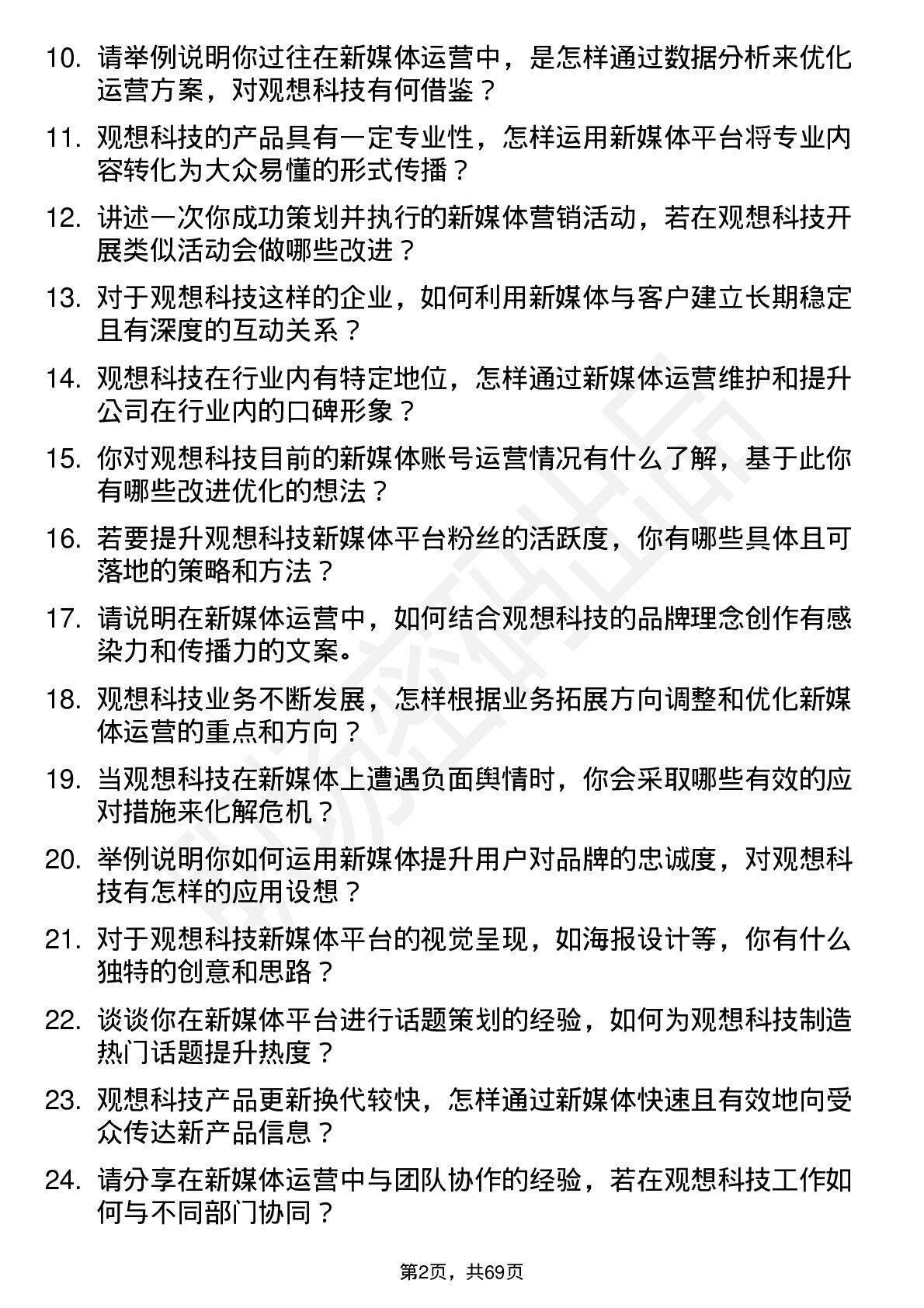 10. 请举例说明你过往在新媒体运营中，是怎样通过数据分析来优化运营方案，对观想科技有何借鉴？

11. 观想科技的产品具有一定专业性，怎样运用新媒体平台将专业内容转化为大众易懂的形式传播？

12. 讲述一次你成功策划并执行的新媒体营销活动，若在观想科技开展类似活动会做哪些改进？

13. 对于观想科技这样的企业，如何利用新媒体与客户建立长期稳定且有深度的互动关系？

14. 观想科技在行业内有特定地位，怎样通过新媒体运营维护和提升公司在行业内的口碑形象？

15. 你对观想科技目前的新媒体账号运营情况有什么了解，基于此你有哪些改进优化的想法？

16. 若要提升观想科技新媒体平台粉丝的活跃度，你有哪些具体且可落地的策略和方法？

17. 请说明在新媒体运营中，如何结合观想科技的品牌理念创作有感染力和传播力的文案。

18. 观想科技业务不断发展，怎样根据业务拓展方向调整和优化新媒体运营的重点和方向？

19. 当观想科技在新媒体上遭遇负面舆情时，你会采取哪些有效的应对措施来化解危机？

20. 举例说明你如何运用新媒体提升用户对品牌的忠诚度，对观想科技有怎样的应用设想？

21. 对于观想科技新媒体平台的视觉呈现，如海报设计等，你有什么独特的创意和思路？

22. 谈谈你在新媒体平台进行话题策划的经验，如何为观想科技制造热门话题提升热度？

23. 观想科技产品更新换代较快，怎样通过新媒体快速且有效地向受众传达新产品信息？

24. 请分享在新媒体运营中与团队协作的经验，若在观想科技工作如何与不同部门协同？

第2页，共69页